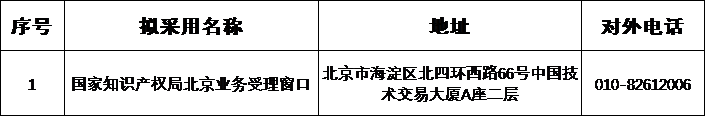 | 序号 | 拟采用名称 | 地址 | 对外电话 |
|---|---|---|---|
| 1 | 国家知识产权局北京业务受理窗口 | 北京市海淀区北四环西路66号中国技术交易大厦A座二层 | 010-82612006 |